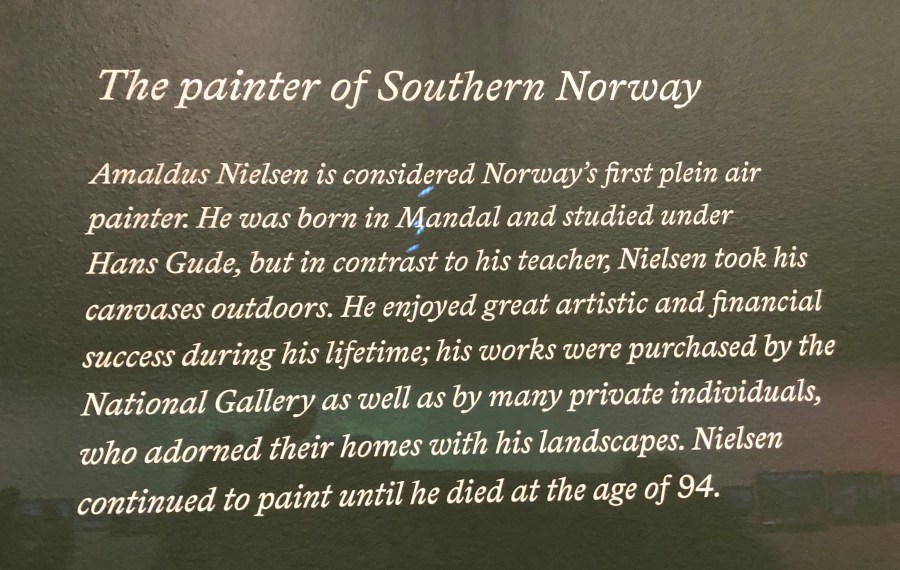 The painter of Southern Norway

Amaldus Nielsen is considered Norway's first plein air painter. He was born in Mandal and studied under Hans Gude, but in contrast to his teacher, Nielsen took his canvases outdoors. He enjoyed great artistic and financial success during his lifetime; his works were purchased by the National Gallery as well as by many private individuals, who adorned their homes with his landscapes. Nielsen continued to paint until he died at the age of 94.